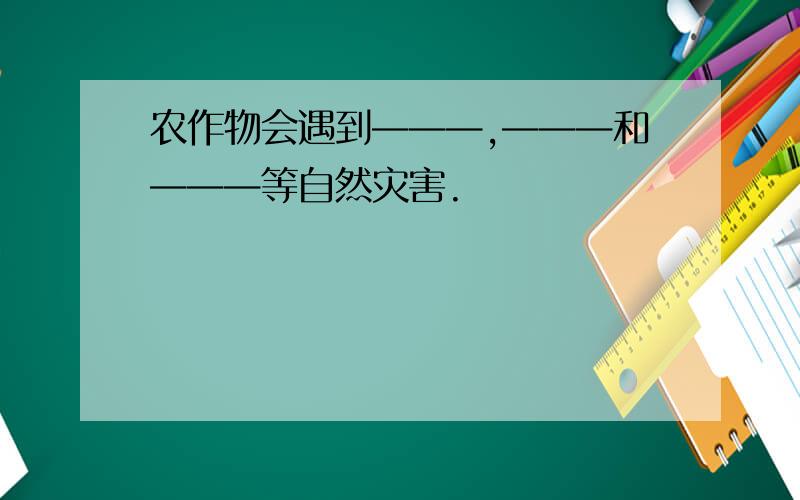 农作物会遇到———，———和———等自然灾害.